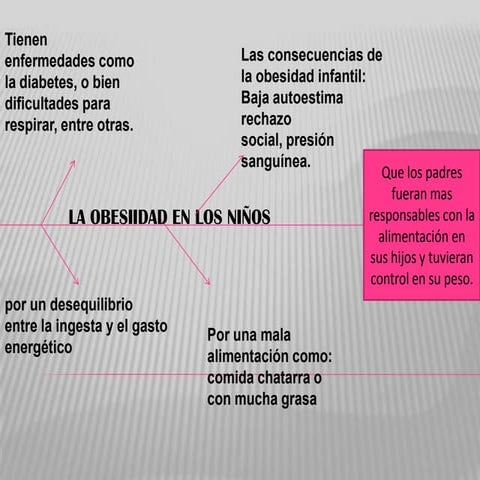 Tienen enfermedades como la diabetes, o bien dificultades para respirar, entre otras.

Las consecuencias de la obesidad infantil: Baja autoestima rechazo social, presión sanguínea.

LA OBESIIDAD EN LOS NIÑOS

Que los padres fueran mas responsables con la alimentación en sus hijos y tuvieran control en su peso.

por un desequilibrio entre la ingesta y el gasto energético

Por una mala alimentación como: comida chatarra o con mucha grasa